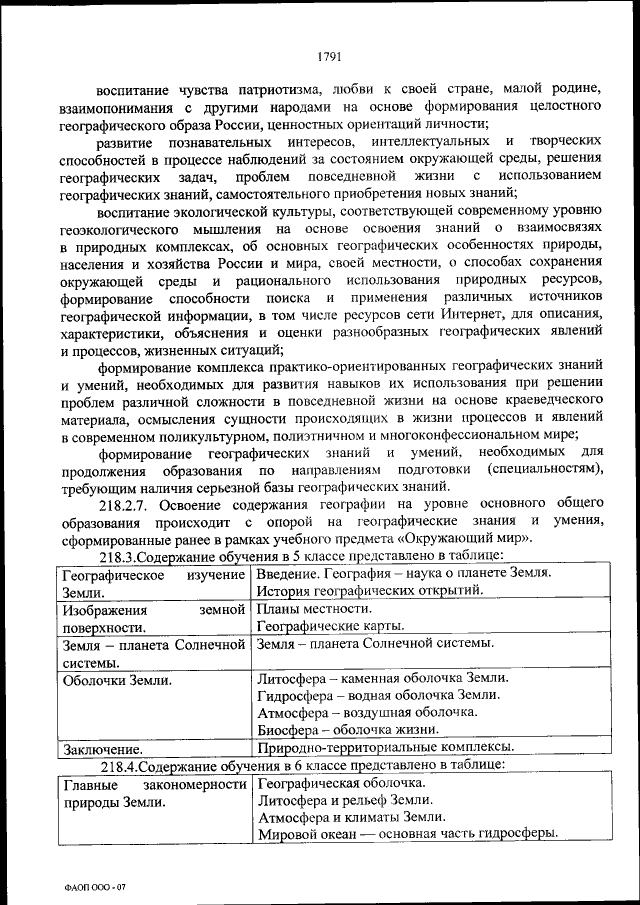 1791

воспитание чувства патриотизма, любви к своей стране, малой родине, взаимопонимания с другими народами на основе формирования целостного географического образа России, ценностных ориентаций личности;

развитие познавательных интересов, интеллектуальных и творческих способностей в процессе наблюдений за состоянием окружающей среды, решения географических задач, проблем повседневной жизни с использованием географических знаний, самостоятельного приобретения новых знаний;

воспитание экологической культуры, соответствующей современному уровню геоэкологического мышления на основе освоения знаний о взаимосвязях в природных комплексах, об основных географических особенностях природы, населения и хозяйства России и мира, своей местности, о способах сохранения окружающей среды и рационального использования природных ресурсов, формирование способности поиска и применения различных источников географической информации, в том числе ресурсов сети Интернет, для описания, характеристики, объяснения и оценки разнообразных географических явлений и процессов, жизненных ситуаций;

формирование комплекса практико-ориентированных географических знаний и умений, необходимых для развития навыков их использования при решении проблем различной сложности в повседневной жизни на основе краеведческого материала, осмысления сущности происходящих в жизни процессов и явлений в современном поликультурном, полиэтничном и многоконфессиональном мире;

формирование географических знаний и умений, необходимых для продолжения образования по направлениям подготовки (специальностям), требующим наличия серьезной базы географических знаний.

218.2.7. Освоение содержания географии на уровне основного общего образования происходит с опорой на географические знания и умения, сформированные ранее в рамках учебного предмета «Окружающий мир».

218.3.Содержание обучения в 5 классе представлено в таблице:

| Географическое изучение Земли. | Введение. География – наука о планете Земля. История географических открытий. |
|---|---|
| Изображения земной поверхности. | Планы местности. Географические карты. |
| Земля – планета Солнечной системы. | Земля – планета Солнечной системы. |
| Оболочки Земли. | Литосфера – каменная оболочка Земли. Гидросфера – водная оболочка Земли. Атмосфера – воздушная оболочка. Биосфера – оболочка жизни. |
| Заключение. | Природно-территориальные комплексы. |

218.4.Содержание обучения в 6 классе представлено в таблице:

| Главные закономерности природы Земли. | Географическая оболочка. Литосфера и рельеф Земли. Атмосфера и климаты Земли. Мировой океан — основная часть гидросферы. |
|---|---|

ФАОП ООО - 07